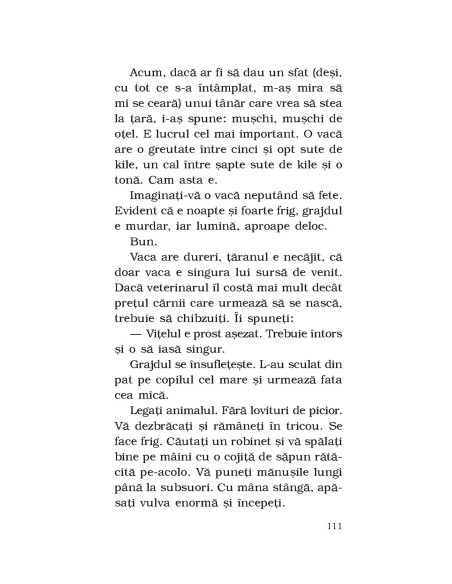 Acum, dacă ar fi să dau un sfat (deși, cu tot ce s-a întâmplat, m-aș mira să mi se ceară) unui tânăr care vrea să stea la țară, i-aș spune: mușchi, mușchi de oțel. E lucrul cel mai important. O vacă are o greutate între cinci și opt sute de kile, un cal între șapte sute de kile și o tonă. Cam asta e.

Imaginați-vă o vacă neputând să fete. Evident că e noapte și foarte frig, grajdul e murdar, iar lumină, aproape deloc.

Bun.

Vaca are dureri, țăranul e necăjit, că doar vaca e singura lui sursă de venit. Dacă veterinarul îl costă mai mult decât prețul cărnii care urmează să se nască, trebuie să chibzuiți. Îi spuneți:

— Vițelul e prost așezat. Trebuie întors și o să iasă singur.

Grajdul se însuflețește. L-au sculat din pat pe copilul cel mare și urmează fata cea mică.

Legați animalul. Fără lovituri de picior. Vă dezbrăcați și rămâneți în tricou. Se face frig. Căutați un robinet și vă spălați bine pe mâini cu o cojiță de săpun rătăcită pe-acolo. Vă puneți mănușile lungi până la subsuori. Cu mâna stângă, apăsați vulva enormă și începeți.

111